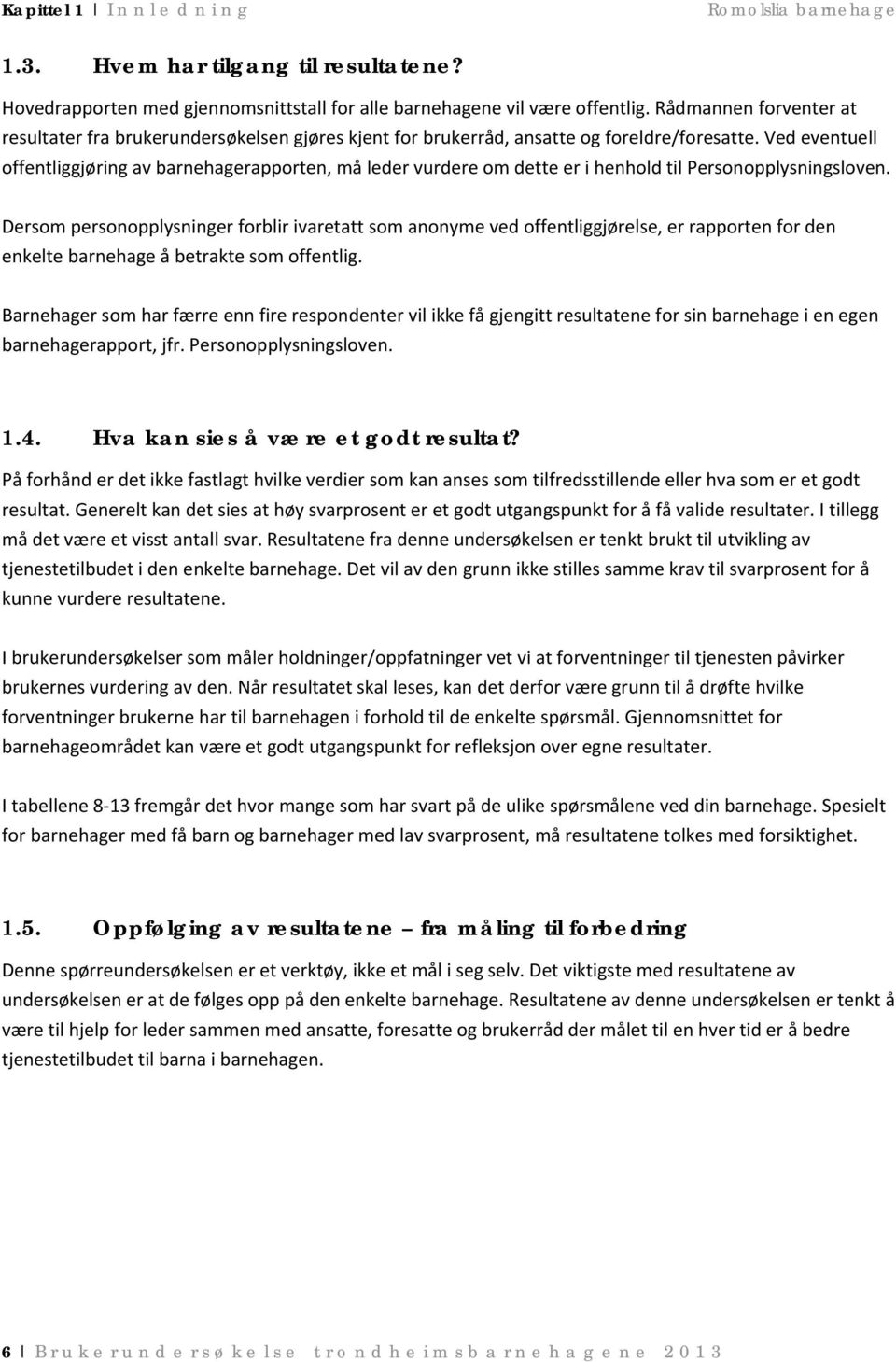 Kapittel 1 | Innledning Romolslia barnehage

1.3. Hvem har tilgang til resultatene?

Hovedrapporten med gjennomsnittstall for alle barnehagene vil være offentlig. Rådmannen forventer at resultater fra brukerundersøkelsen gjøres kjent for brukerråd, ansatte og foreldre/foresatte. Ved eventuell offentliggjøring av barnehagerapporten, må leder vurdere om dette er i henhold til Personopplysningsloven.

Dersom personopplysninger forblir ivaretatt som anonyme ved offentliggjørelse, er rapporten for den enkelte barnehage å betrakte som offentlig.

Barnehager som har færre enn fire respondenter vil ikke få gjengitt resultatene for sin barnehage i en egen barnehagerapport, jfr. Personopplysningsloven.

1.4. Hva kan sies å være et godt resultat?

På forhånd er det ikke fastlagt hvilke verdier som kan anses som tilfredsstillende eller hva som er et godt resultat. Generelt kan det sies at høy svarprosent er et godt utgangspunkt for å få valide resultater. I tillegg må det være et visst antall svar. Resultatene fra denne undersøkelsen er tenkt brukt til utvikling av tjenestetilbudet i den enkelte barnehage. Det vil av den grunn ikke stilles samme krav til svarprosent for å kunne vurdere resultatene.

I brukerundersøkelser som måler holdninger/oppfatninger vet vi at forventninger til tjenesten påvirker brukernes vurdering av den. Når resultatet skal leses, kan det derfor være grunn til å drøfte hvilke forventninger brukerne har til barnehagen i forhold til de enkelte spørsmål. Gjennomsnittet for barnehageområdet kan være et godt utgangspunkt for refleksjon over egne resultater.

I tabellene 8-13 fremgår det hvor mange som har svart på de ulike spørsmålene ved din barnehage. Spesielt for barnehager med få barn og barnehager med lav svarprosent, må resultatene tolkes med forsiktighet.

1.5. Oppfølging av resultatene – fra måling til forbedring

Denne spørreundersøkelsen er et verktøy, ikke et mål i seg selv. Det viktigste med resultatene av undersøkelsen er at de følges opp på den enkelte barnehage. Resultatene av denne undersøkelsen er tenkt å være til hjelp for leder sammen med ansatte, foresatte og brukerråd der målet til en hver tid er å bedre tjenestetilbudet til barna i barnehagen.

6 | Brukerundersøkelse trondheimsbarnehagene 2013